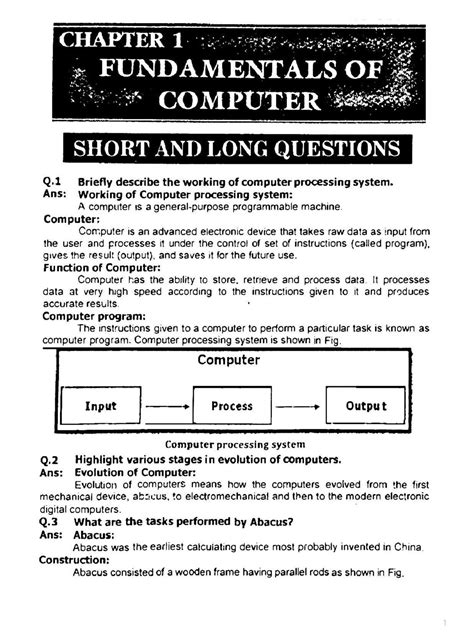 CHAPTER 1

FUNDAMENTALS OF COMPUTER

SHORT AND LONG QUESTIONS

Q.1 Briefly describe the working of computer processing system.
Ans: Working of Computer processing system:
A computer is a general-purpose programmable machine.

Computer:
Computer is an advanced electronic device that takes raw data as input from the user and processes it under the control of set of instructions (called program), gives the result (output), and saves it for the future use.

Function of Computer:
Computer has the ability to store, retrieve and process data. It processes data at very high speed according to the instructions given to it and produces accurate results.

Computer program:
The instructions given to a computer to perform a particular task is known as computer program. Computer processing system is shown in Fig.

Computer

Input

Process

Output

Computer processing system

Q.2 Highlight various stages in evolution of computers.
Ans: Evolution of Computer:
Evolution of computers means how the computers evolved from the first mechanical device, abacus, to electromechanical and then to the modern electronic digital computers.

Q.3 What are the tasks performed by Abacus?
Ans: Abacus:
Abacus was the earliest calculating device most probably invented in China.

Construction:
Abacus consisted of a wooden frame having parallel rods as shown in Fig.

1